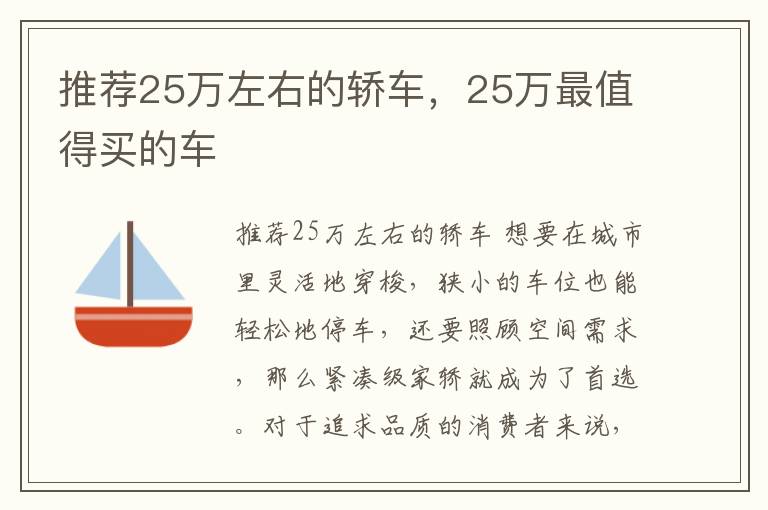 推荐25万左右的轿车，25万最值得买的车

推荐25万左右的轿车 想要在城市里灵活地穿梭，狭小的车位也能轻松地停车，还要照顾空间需求，那么紧凑级家轿就成为了首选。对于追求品质的消费者来说，